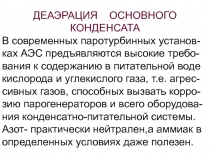 ДЕАЭРАЦИЯ ОСНОВНОГО КОНДЕНСАТА

В современных паротурбинных установках АЭС предъявляются высокие требования к содержанию в питательной воде кислорода и углекислого газа, т.е. агрессивных газов, способных вызвать коррозию парогенераторов и всего оборудования конденсатно-питательной системы. Азот- практически нейтрален,а аммиак в определенных условиях даже полезен.